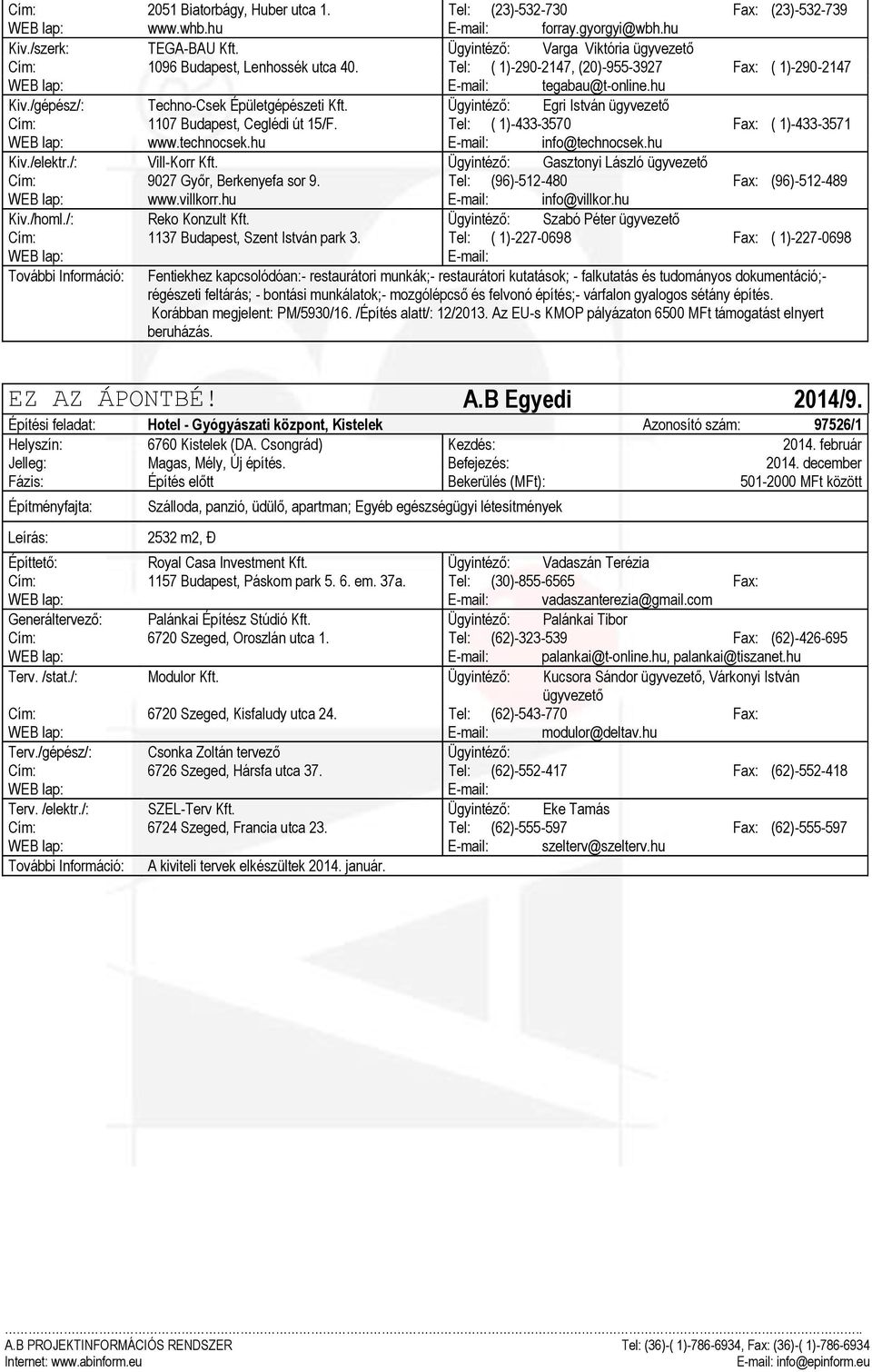 Cím: 2051 Biatorbágy, Huber utca 1. Tel: (23)-532-730 Fax: (23)-532-739
WEB lap: www.whb.hu E-mail: forray.gyorgyi@wbh.hu
Kiv./szerk: TEGA-BAU Kft. Ügyintéző: Varga Viktória ügyvezető
Cím: 1096 Budapest, Lenhossék utca 40. Tel: ( 1)-290-2147, (20)-955-3927 Fax: ( 1)-290-2147
WEB lap: E-mail: tegabau@t-online.hu
Kiv./gépész/: Techno-Csek Épületgépészeti Kft. Ügyintéző: Egri István ügyvezető
Cím: 1107 Budapest, Ceglédi út 15/F. Tel: ( 1)-433-3570 Fax: ( 1)-433-3571
WEB lap: www.technocsek.hu E-mail: info@technocsek.hu
Kiv./elektr./: Vill-Korr Kft. Ügyintéző: Gasztonyi László ügyvezető
Cím: 9027 Győr, Berkenyefa sor 9. Tel: (96)-512-480 Fax: (96)-512-489
WEB lap: www.villkorr.hu E-mail: info@villkor.hu
Kiv./homl./: Reko Konzult Kft. Ügyintéző: Szabó Péter ügyvezető
Cím: 1137 Budapest, Szent István park 3. Tel: ( 1)-227-0698 Fax: ( 1)-227-0698
WEB lap: E-mail:
További Információ: Fentiekhez kapcsolódóan:- restaurátori munkák;- restaurátori kutatások; - falkutatás és tudományos dokumentáció;- régészeti feltárás; - bontási munkálatok;- mozgólépcső és felvonó építés;- várfalon gyalogos sétány építés. Korábban megjelent: PM/5930/16. /Építés alatt/: 12/2013. Az EU-s KMOP pályázaton 6500 MFt támogatást elnyert beruházás.

EZ AZ ÁPONTBÉ! A.B Egyedi 2014/9.
Építési feladat: Hotel - Gyógyászati központ, Kistelek Azonosító szám: 97526/1
Helyszín: 6760 Kistelek (DA. Csongrád) Kezdés: 2014. február
Jelleg: Magas, Mély, Új építés. Befejezés: 2014. december
Fázis: Építés előtt Bekerülés (MFt): 501-2000 MFt között
Építményfajta: Szálloda, panzió, üdülő, apartman; Egyéb egészségügyi létesítmények
Leírás: 2532 m2, Ð
Építtető: Royal Casa Investment Kft. Ügyintéző: Vadaszán Terézia
Cím: 1157 Budapest, Páskom park 5. 6. em. 37a. Tel: (30)-855-6565 Fax:
WEB lap: E-mail: vadaszanterezia@gmail.com
Generáltervező: Palánkai Építész Stúdió Kft. Ügyintéző: Palánkai Tibor
Cím: 6720 Szeged, Oroszlán utca 1. Tel: (62)-323-539 Fax: (62)-426-695
WEB lap: E-mail: palankai@t-online.hu, palankai@tiszanet.hu
Terv. /stat./: Modulor Kft. Ügyintéző: Kucsora Sándor ügyvezető, Várkonyi István ügyvezető
Cím: 6720 Szeged, Kisfaludy utca 24. Tel: (62)-543-770 Fax:
WEB lap: E-mail: modulor@deltav.hu
Terv./gépész/: Csonka Zoltán tervező Ügyintéző:
Cím: 6726 Szeged, Hársfa utca 37. Tel: (62)-552-417 Fax: (62)-552-418
WEB lap: E-mail:
Terv. /elektr./: SZEL-Terv Kft. Ügyintéző: Eke Tamás
Cím: 6724 Szeged, Francia utca 23. Tel: (62)-555-597 Fax: (62)-555-597
WEB lap: E-mail: szelterv@szelterv.hu
További Információ: A kiviteli tervek elkészültek 2014. január.

A.B PROJEKTINFORMÁCIÓS RENDSZER Tel: (36)-( 1)-786-6934, Fax: (36)-( 1)-786-6934
Internet: www.abinform.eu E-mail: info@epinform.eu